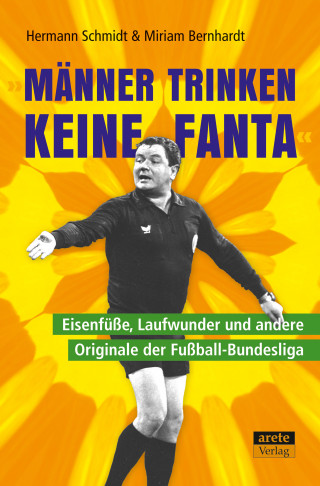 Hermann Schmidt & Miriam Bernhardt

»MÄNNER TRINKEN KEINE FANTA«

Eisenfüße, Laufwunder und andere Originale der Fußball-Bundesliga

arete Verlag